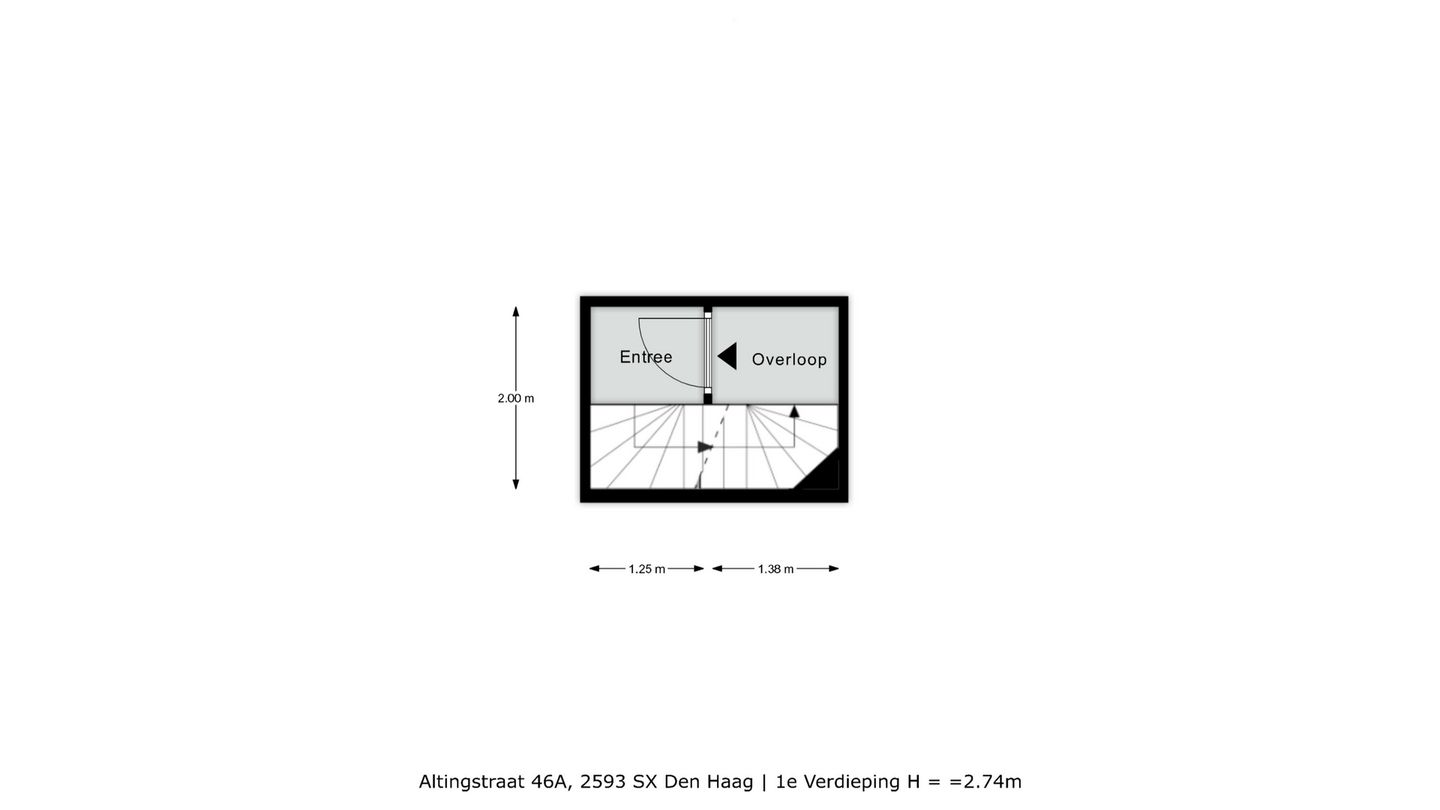 2.00 m

Entree

Overloop

1.25 m

1.38 m

Altingstraat 46A, 2593 SX Den Haag | 1e Verdieping H = =2.74m